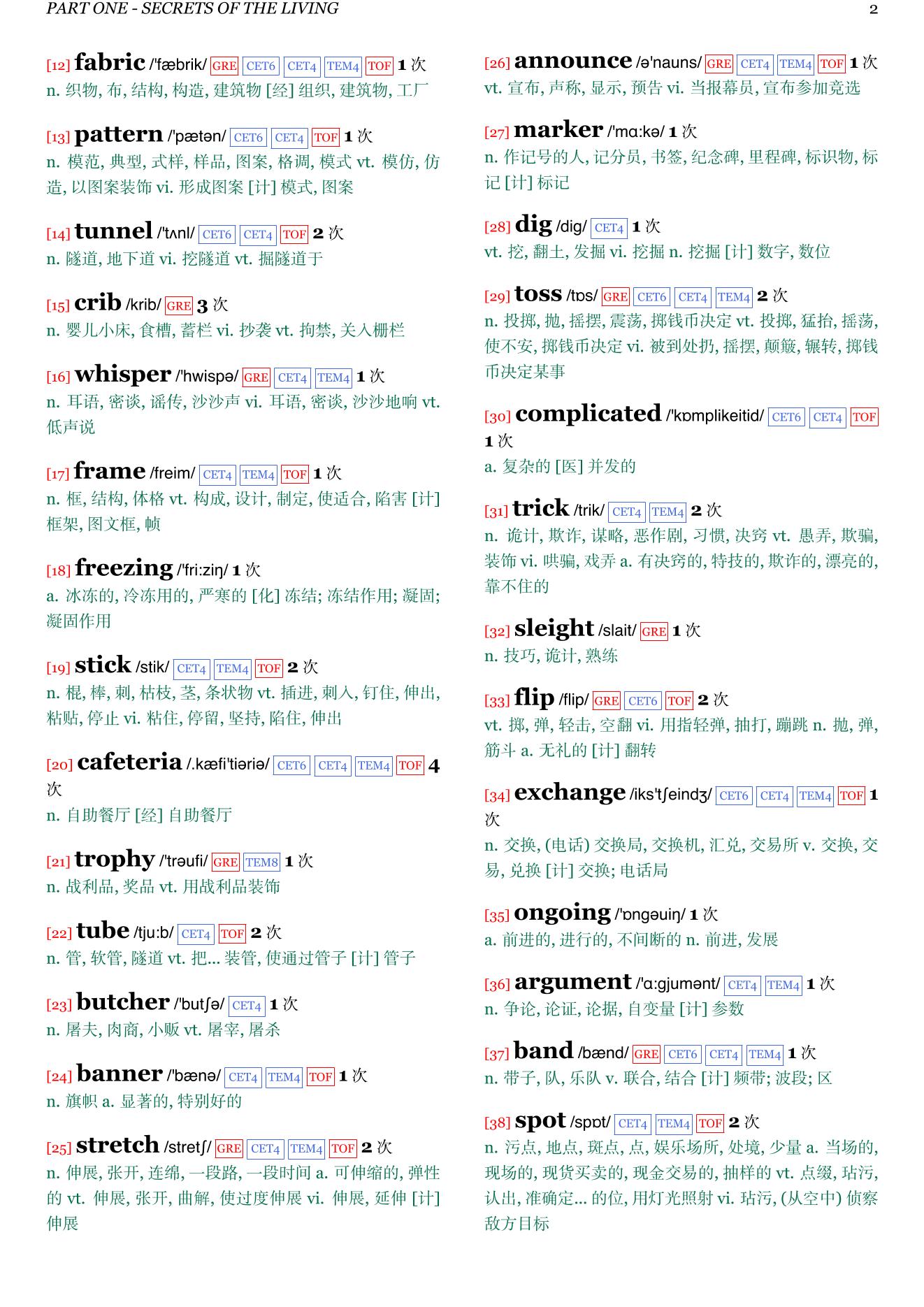 PART ONE - SECRETS OF THE LIVING 2

[12] fabric /'fæbrik/ GRE CET6 CET4 TEM4 TOF 1 次
n. 织物, 布, 结构, 构造, 建筑物 [经] 组织, 建筑物, 工厂

[13] pattern /'pætən/ CET6 CET4 TOF 1 次
n. 模范, 典型, 式样, 样品, 图案, 格调, 模式 vt. 模仿, 仿造, 以图案装饰 vi. 形成图案 [计] 模式, 图案

[14] tunnel /'tʌnl/ CET6 CET4 TOF 2 次
n. 隧道, 地下道 vi. 挖隧道 vt. 掘隧道于

[15] crib /krib/ GRE 3 次
n. 婴儿小床, 食槽, 蓄栏 vi. 抄袭 vt. 拘禁, 关入栅栏

[16] whisper /'hwispə/ GRE CET4 TEM4 1 次
n. 耳语, 密谈, 谣传, 沙沙声 vi. 耳语, 密谈, 沙沙地响 vt. 低声说

[17] frame /freim/ CET4 TEM4 TOF 1 次
n. 框, 结构, 体格 vt. 构成, 设计, 制定, 使适合, 陷害 [计] 框架, 图文框, 帧

[18] freezing /'fri:ziŋ/ 1 次
a. 冰冻的, 冷冻用的, 严寒的 [化] 冻结; 冻结作用; 凝固; 凝固作用

[19] stick /stik/ CET4 TEM4 TOF 2 次
n. 棍, 棒, 刺, 枯枝, 茎, 条状物 vt. 插进, 刺入, 钉住, 伸出, 粘贴, 停止 vi. 粘住, 停留, 坚持, 陷住, 伸出

[20] cafeteria /.kæfi'tiəriə/ CET6 CET4 TEM4 TOF 4 次
n. 自助餐厅 [经] 自助餐厅

[21] trophy /'trəufi/ GRE TEM8 1 次
n. 战利品, 奖品 vt. 用战利品装饰

[22] tube /tju:b/ CET4 TOF 2 次
n. 管, 软管, 隧道 vt. 把... 装管, 使通过管子 [计] 管子

[23] butcher /'butʃə/ CET4 1 次
n. 屠夫, 肉商, 小贩 vt. 屠宰, 屠杀

[24] banner /'bænə/ CET4 TEM4 TOF 1 次
n. 旗帜 a. 显著的, 特别好的

[25] stretch /stretʃ/ GRE CET4 TEM4 TOF 2 次
n. 伸展, 张开, 连绵, 一段路, 一段时间 a. 可伸缩的, 弹性的 vt. 伸展, 张开, 曲解, 使过度伸展 vi. 伸展, 延伸 [计] 伸展

[26] announce /ə'nauns/ GRE CET4 TEM4 TOF 1 次
vt. 宣布, 声称, 显示, 预告 vi. 当报幕员, 宣布参加竞选

[27] marker /'mɑ:kə/ 1 次
n. 作记号的人, 记分员, 书签, 纪念碑, 里程碑, 标识物, 标记 [计] 标记

[28] dig /dig/ CET4 1 次
vt. 挖, 翻土, 发掘 vi. 挖掘 n. 挖掘 [计] 数字, 数位

[29] toss /tɒs/ GRE CET6 CET4 TEM4 2 次
n. 投掷, 抛, 摇摆, 震荡, 掷钱币决定 vt. 投掷, 猛抬, 摇荡, 使不安, 掷钱币决定 vi. 被到处扔, 摇摆, 颠簸, 辗转, 掷钱币决定某事

[30] complicated /'kɒmplikeitid/ CET6 CET4 TOF 1 次
a. 复杂的 [医] 并发的

[31] trick /trik/ CET4 TEM4 2 次
n. 诡计, 欺诈, 谋略, 恶作剧, 习惯, 决窍 vt. 愚弄, 欺骗, 装饰 vi. 哄骗, 戏弄 a. 有决窍的, 特技的, 欺诈的, 漂亮的, 靠不住的

[32] sleight /slait/ GRE 1 次
n. 技巧, 诡计, 熟练

[33] flip /flip/ GRE CET6 TOF 2 次
vt. 掷, 弹, 轻击, 空翻 vi. 用指轻弹, 抽打, 蹦跳 n. 抛, 弹, 筋斗 a. 无礼的 [计] 翻转

[34] exchange /iks'tʃeindʒ/ CET6 CET4 TEM4 TOF 1 次
n. 交换, (电话) 交换局, 交换机, 汇兑, 交易所 v. 交换, 交易, 兑换 [计] 交换; 电话局

[35] ongoing /'ɒngəuiŋ/ 1 次
a. 前进的, 进行的, 不间断的 n. 前进, 发展

[36] argument /'ɑ:gjumənt/ CET4 TEM4 1 次
n. 争论, 论证, 论据, 自变量 [计] 参数

[37] band /bænd/ GRE CET6 CET4 TEM4 1 次
n. 带子, 队, 乐队 v. 联合, 结合 [计] 频带; 波段; 区

[38] spot /spɒt/ CET4 TEM4 TOF 2 次
n. 污点, 地点, 斑点, 点, 娱乐场所, 处境, 少量 a. 当场的, 现场的, 现货买卖的, 现金交易的, 抽样的 vt. 点缀, 玷污, 认出, 准确定... 的位, 用灯光照射 vi. 玷污, (从空中) 侦察敌方目标